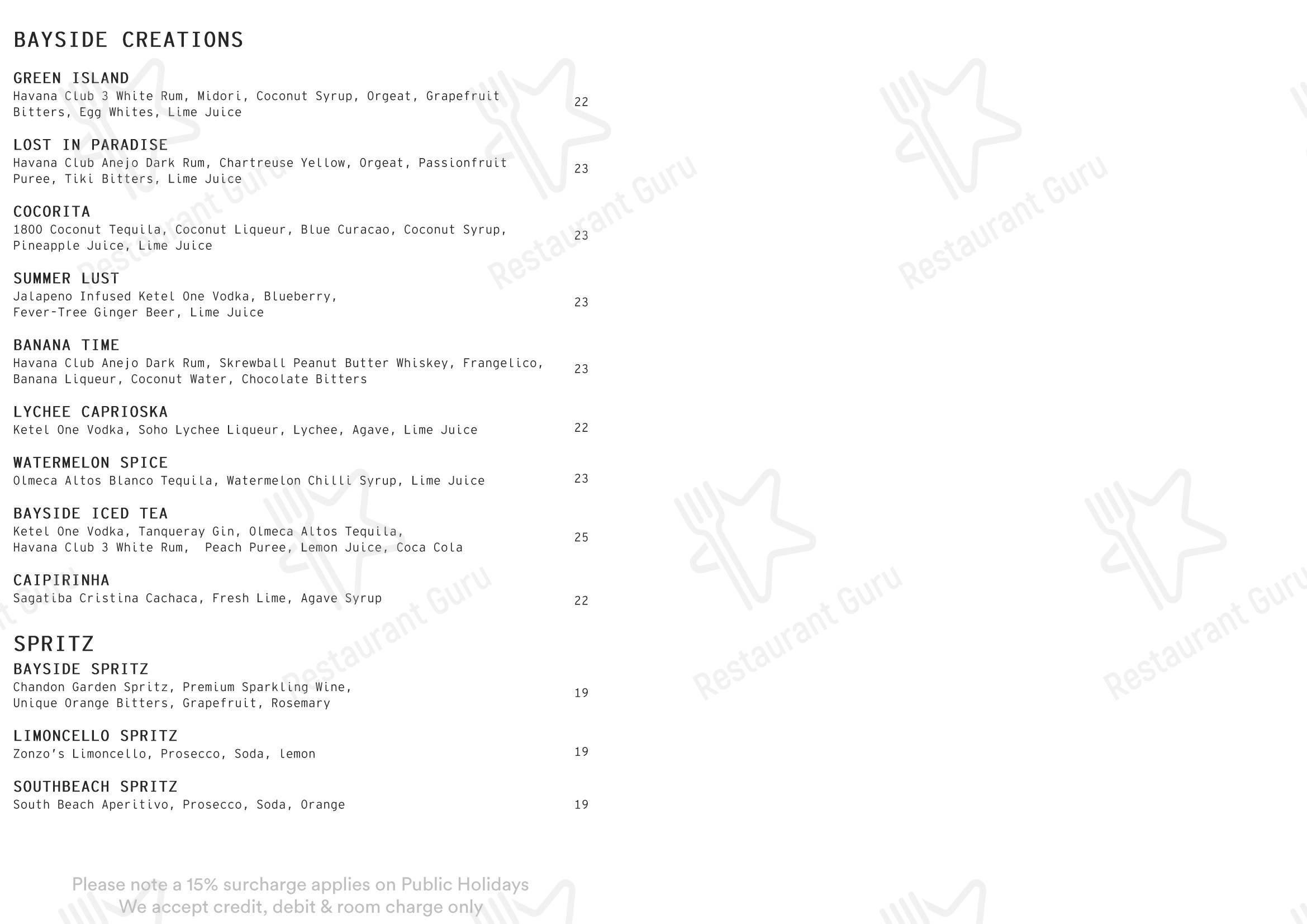 BAYSIDE CREATIONS

GREEN ISLAND
Havana Club 3 White Rum, Midori, Coconut Syrup, Orgeat, Grapefruit Bitters, Egg Whites, Lime Juice
22

LOST IN PARADISE
Havana Club Anejo Dark Rum, Chartreuse Yellow, Orgeat, Passionfruit Puree, Tiki Bitters, Lime Juice
23

COCORITA
1800 Coconut Tequila, Coconut Liqueur, Blue Curacao, Coconut Syrup, Pineapple Juice, Lime Juice
23

SUMMER LUST
Jalapeno Infused Ketel One Vodka, Blueberry, Fever-Tree Ginger Beer, Lime Juice
23

BANANA TIME
Havana Club Anejo Dark Rum, Skrewball Peanut Butter Whiskey, Frangelico, Banana Liqueur, Coconut Water, Chocolate Bitters
23

LYCHEE CAPRIOSKA
Ketel One Vodka, Soho Lychee Liqueur, Lychee, Agave, Lime Juice
22

WATERMELON SPICE
Olmeca Altos Blanco Tequila, Watermelon Chilli Syrup, Lime Juice
23

BAYSIDE ICED TEA
Ketel One Vodka, Tanqueray Gin, Olmeca Altos Tequila, Havana Club 3 White Rum, Peach Puree, Lemon Juice, Coca Cola
25

CAIPIRINHA
Sagatiba Cristina Cachaca, Fresh Lime, Agave Syrup
22

SPRITZ

BAYSIDE SPRITZ
Chandon Garden Spritz, Premium Sparkling Wine, Unique Orange Bitters, Grapefruit, Rosemary
19

LIMONCELLO SPRITZ
Zonzo's Limoncello, Prosecco, Soda, lemon
19

SOUTHBEACH SPRITZ
South Beach Aperitivo, Prosecco, Soda, Orange
19

Please note a 15% surcharge applies on Public Holidays
We accept credit, debit & room charge only

Restaurant Guru